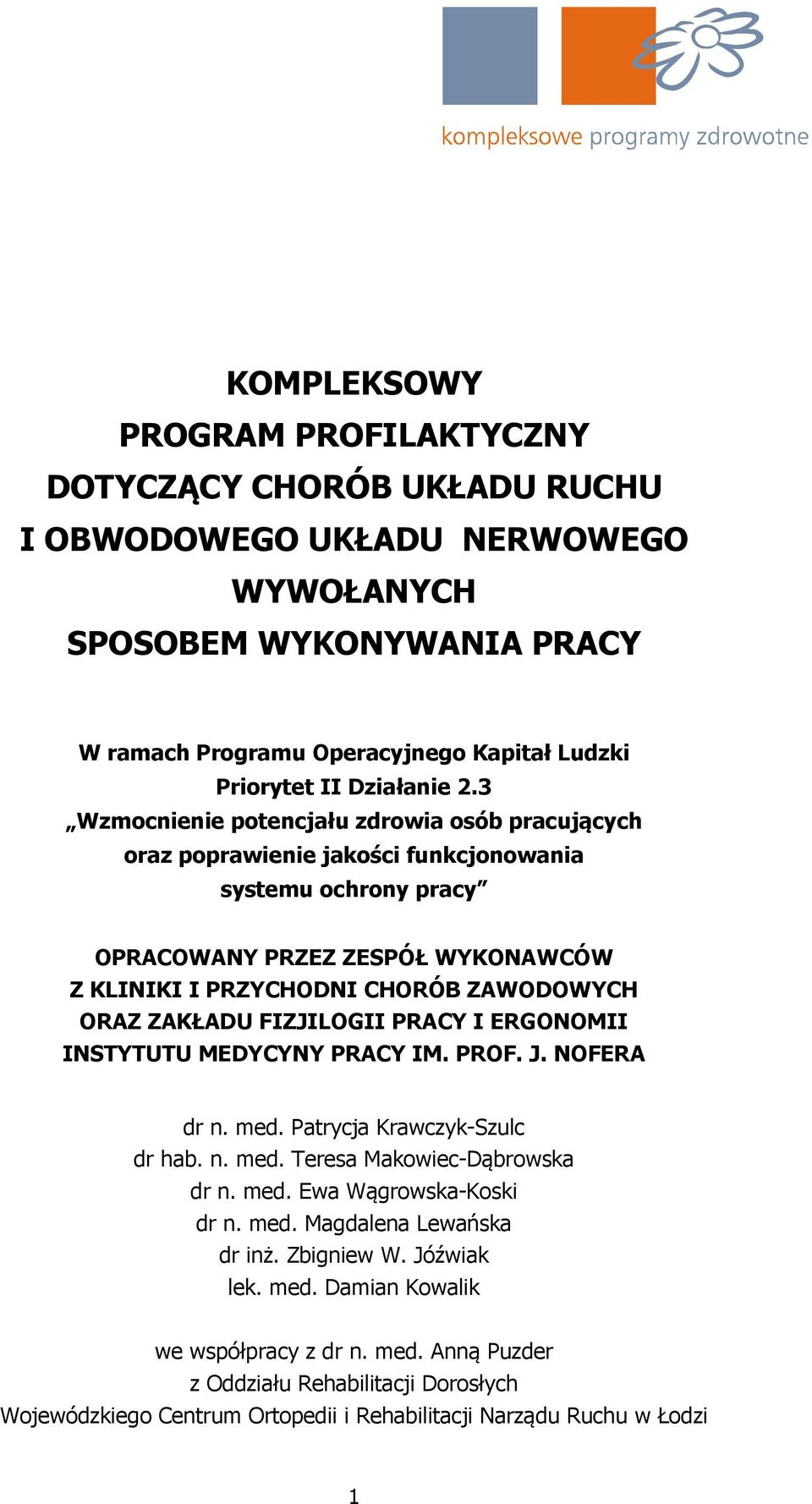 kompleksowe programy zdrowotne

KOMPLEKSOWY
PROGRAM PROFILAKTYCZNY
DOTYCZĄCY CHORÓB UKŁADU RUCHU
I OBWODOWEGO UKŁADU NERWOWEGO
WYWOŁANYCH
SPOSOBEM WYKONYWANIA PRACY

W ramach Programu Operacyjnego Kapitał Ludzki
Priorytet II Działanie 2.3
„Wzmocnienie potencjału zdrowia osób pracujących
oraz poprawienie jakości funkcjonowania
systemu ochrony pracy”

OPRACOWANY PRZEZ ZESPÓŁ WYKONAWCÓW
Z KLINIKI I PRZYCHODNI CHORÓB ZAWODOWYCH
ORAZ ZAKŁADU FIZJILOGII PRACY I ERGONOMII
INSTYTUTU MEDYCYNY PRACY IM. PROF. J. NOFERA

dr n. med. Patrycja Krawczyk-Szulc
dr hab. n. med. Teresa Makowiec-Dąbrowska
dr n. med. Ewa Wągrowska-Koski
dr n. med. Magdalena Lewańska
dr inż. Zbigniew W. Jóźwiak
lek. med. Damian Kowalik

we współpracy z dr n. med. Anną Puzder
z Oddziału Rehabilitacji Dorosłych
Wojewódzkiego Centrum Ortopedii i Rehabilitacji Narządu Ruchu w Łodzi

1